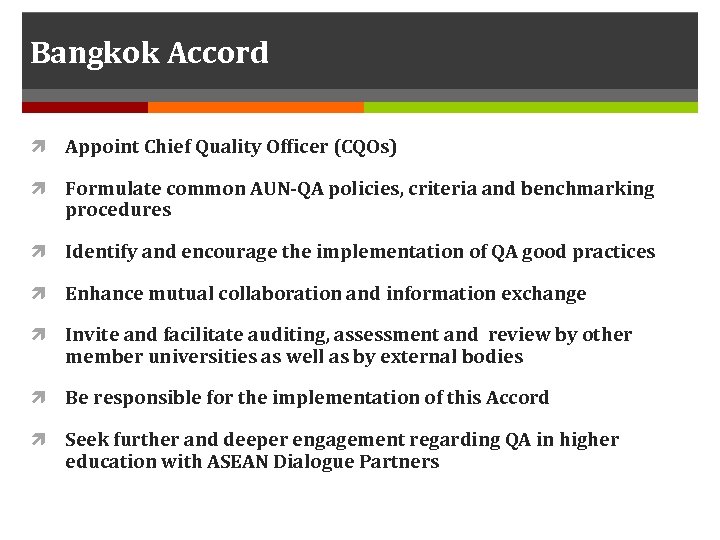 Bangkok Accord

Appoint Chief Quality Officer (CQOs)

Formulate common AUN-QA policies, criteria and benchmarking procedures

Identify and encourage the implementation of QA good practices

Enhance mutual collaboration and information exchange

Invite and facilitate auditing, assessment and review by other member universities as well as by external bodies

Be responsible for the implementation of this Accord

Seek further and deeper engagement regarding QA in higher education with ASEAN Dialogue Partners